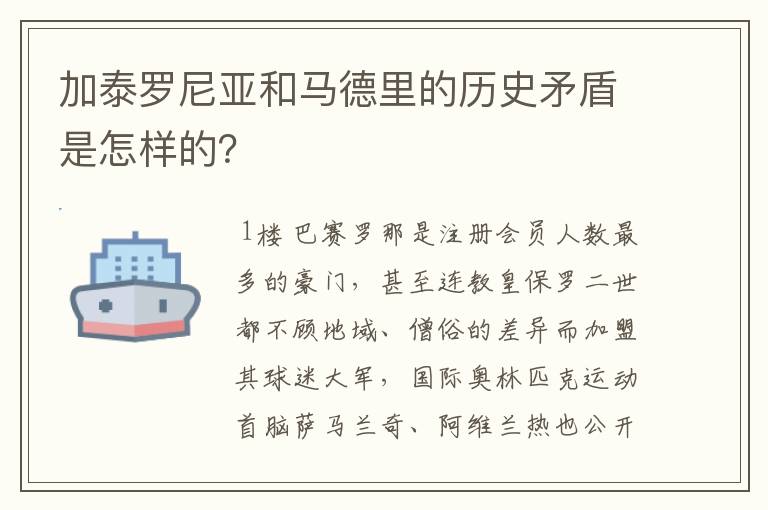 加泰罗尼亚和马德里的历史矛盾是怎样的？

1楼 巴赛罗那是注册会员人数最多的豪门，甚至连教皇保罗二世都不顾地域、僧俗的差异而加盟其球迷大军，国际奥林匹克运动首脑萨马兰奇、阿维兰热也公开